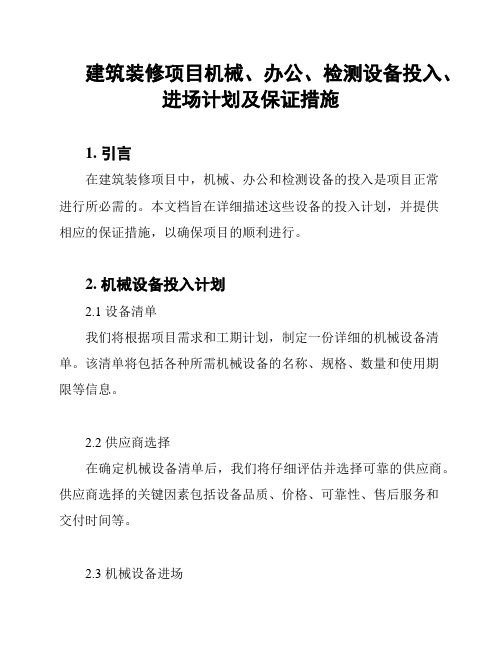 建筑装修项目机械、办公、检测设备投入、进场计划及保证措施

1. 引言

在建筑装修项目中，机械、办公和检测设备的投入是项目正常进行所必需的。本文档旨在详细描述这些设备的投入计划，并提供相应的保证措施，以确保项目的顺利进行。

2. 机械设备投入计划

2.1 设备清单

我们将根据项目需求和工期计划，制定一份详细的机械设备清单。该清单将包括各种所需机械设备的名称、规格、数量和使用期限等信息。

2.2 供应商选择

在确定机械设备清单后，我们将仔细评估并选择可靠的供应商。供应商选择的关键因素包括设备品质、价格、可靠性、售后服务和交付时间等。

2.3 机械设备进场